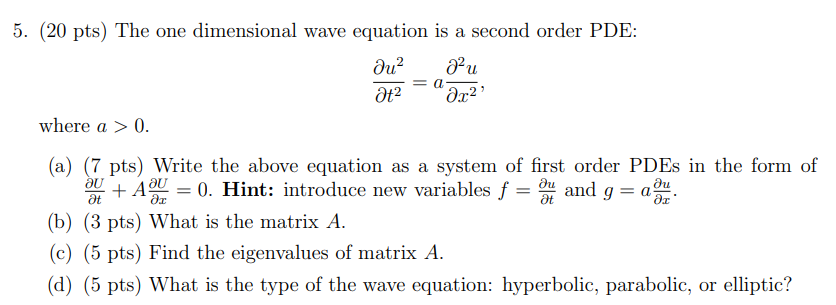 5. (20 pts) The one dimensional wave equation is a second order PDE:

$$\frac{\partial u^2}{\partial t^2} = a\frac{\partial^2 u}{\partial x^2},$$

where $a > 0$.

(a) (7 pts) Write the above equation as a system of first order PDEs in the form of $\frac{\partial U}{\partial t} + A\frac{\partial U}{\partial x} = 0$. **Hint:** introduce new variables $f = \frac{\partial u}{\partial t}$ and $g = a\frac{\partial u}{\partial x}$.

(b) (3 pts) What is the matrix $A$.

(c) (5 pts) Find the eigenvalues of matrix $A$.

(d) (5 pts) What is the type of the wave equation: hyperbolic, parabolic, or elliptic?